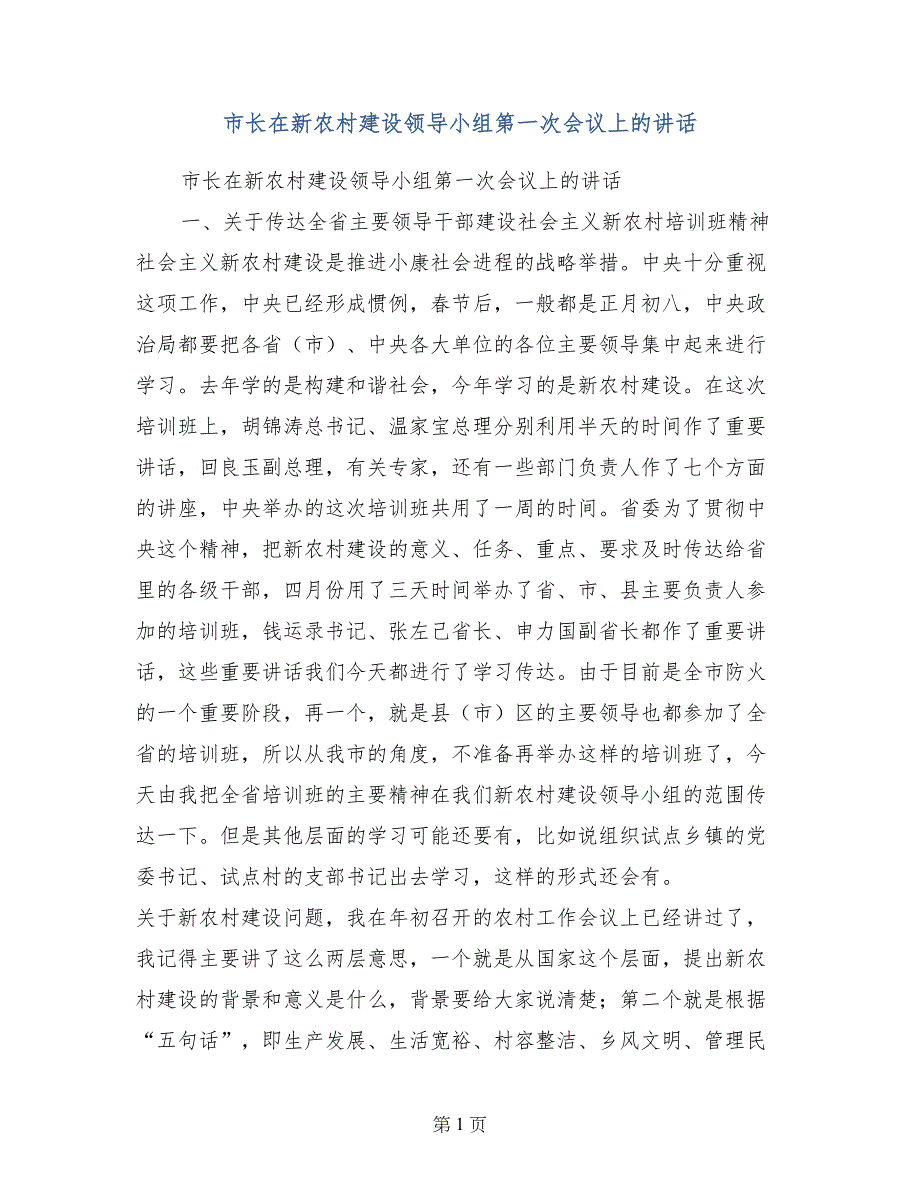 市长在新农村建设领导小组第一次会议上的讲话

市长在新农村建设领导小组第一次会议上的讲话

一、关于传达全省主要领导干部建设社会主义新农村培训班精神社会主义新农村建设是推进小康社会进程的战略举措。中央十分重视这项工作，中央已经形成惯例，春节后，一般都是正月初八，中央政治局都要把各省（市）、中央各大单位的各位主要领导集中起来进行学习。去年学的是构建和谐社会，今年学习的是新农村建设。在这次培训班上，胡锦涛总书记、温家宝总理分别利用半天的时间作了重要讲话，回良玉副总理，有关专家，还有一些部门负责人作了七个方面的讲座，中央举办的这次培训班共用了一周的时间。省委为了贯彻中央这个精神，把新农村建设的意义、任务、重点、要求及时传达给省里的各级干部，四月份用了三天时间举办了省、市、县主要负责人参加的培训班，钱运录书记、张左己省长、申力国副省长都作了重要讲话，这些重要讲话我们今天都进行了学习传达。由于目前是全市防火的一个重要阶段，再一个，就是县（市）区的主要领导也都参加了全省的培训班，所以从我市的角度，不准备再举办这样的培训班了，今天由我把全省培训班的主要精神在我们新农村建设领导小组的范围传达一下。但是其他层面的学习可能还要有，比如说组织试点乡镇的党委书记、试点村的支部书记出去学习，这样的形式还会有。

关于新农村建设问题，我在年初召开的农村工作会议上已经讲过了，我记得主要讲了这么两层意思，一个就是从国家这个层面，提出新农村建设的背景和意义是什么，背景要给大家说清楚；第二个就是根据“五句话”，即生产发展、生活宽裕、村容整洁、乡风文明、管理民

第 1 页